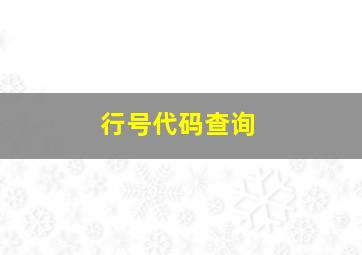 行号代码查询